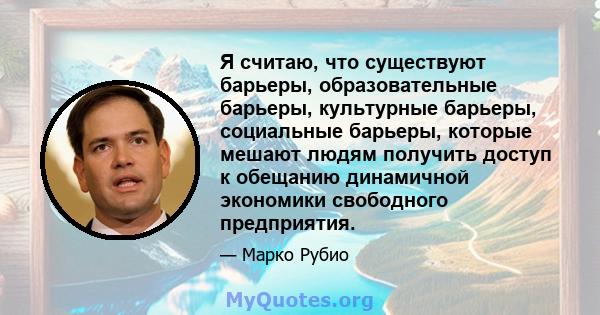 Я считаю, что существуют барьеры, образовательные барьеры, культурные барьеры, социальные барьеры, которые мешают людям получить доступ к обещанию динамичной экономики свободного предприятия.

— Марко Рубио

MyQuotes.org